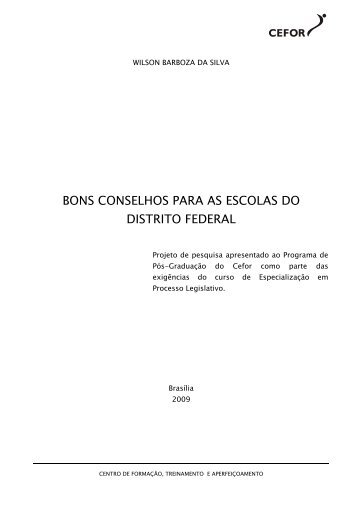 CEFOR

WILSON BARBOZA DA SILVA

BONS CONSELHOS PARA AS ESCOLAS DO DISTRITO FEDERAL

Projeto de pesquisa apresentado ao Programa de Pós-Graduação do Cefor como parte das exigências do curso de Especialização em Processo Legislativo.

Brasília
2009

CENTRO DE FORMAÇÃO, TREINAMENTO E APERFEIÇOAMENTO